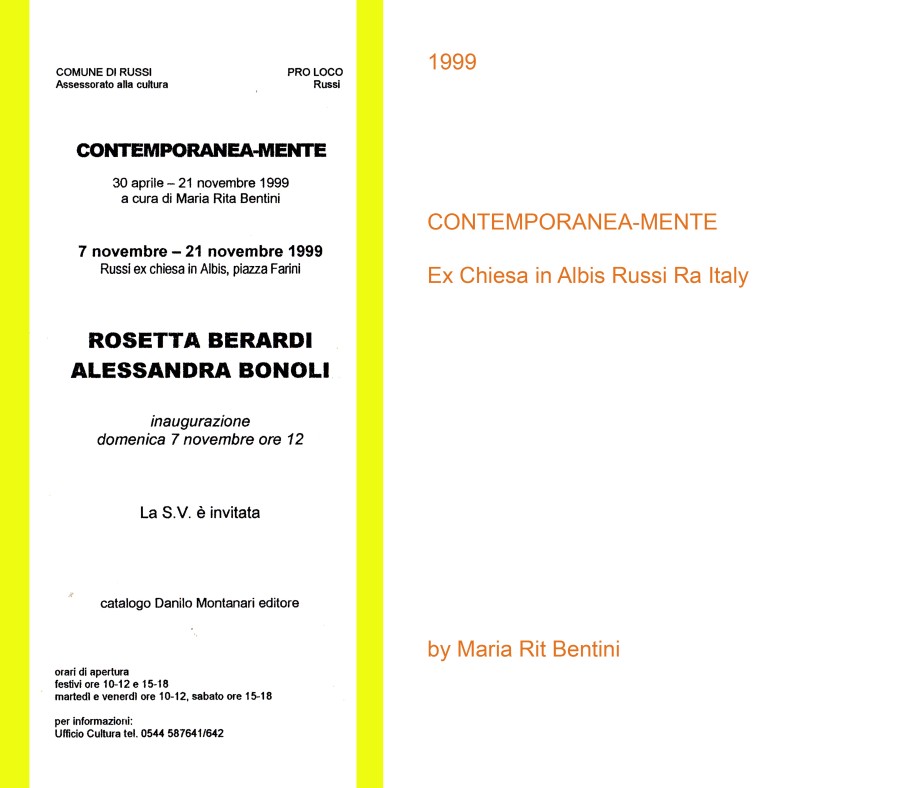 COMUNE DI RUSSI
Assessorato alla cultura

PRO LOCO
Russi

CONTEMPORANEA-MENTE

30 aprile – 21 novembre 1999
a cura di Maria Rita Bentini

7 novembre – 21 novembre 1999
Russi ex chiesa in Albis, piazza Farini

ROSETTA BERARDI
ALESSANDRA BONOLI

inaugurazione
domenica 7 novembre ore 12

La S.V. è invitata

catalogo Danilo Montanari editore

orari di apertura
festivi ore 10-12 e 15-18
martedì e venerdì ore 10-12, sabato ore 15-18

per informazioni:
Ufficio Cultura tel. 0544 587641/642

1999

CONTEMPORANEA-MENTE

Ex Chiesa in Albis Russi Ra Italy

by Maria Rit Bentini